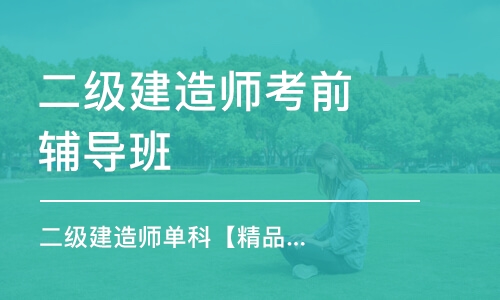 二级建造师考前辅导班

二级建造师单科【精品...